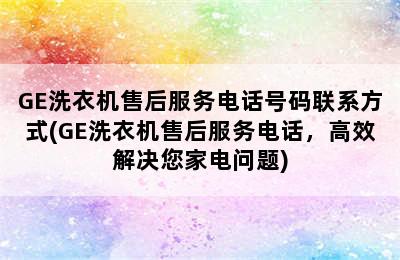 GE洗衣机售后服务电话号码联系方式(GE洗衣机售后服务电话，高效解决您家电问题)